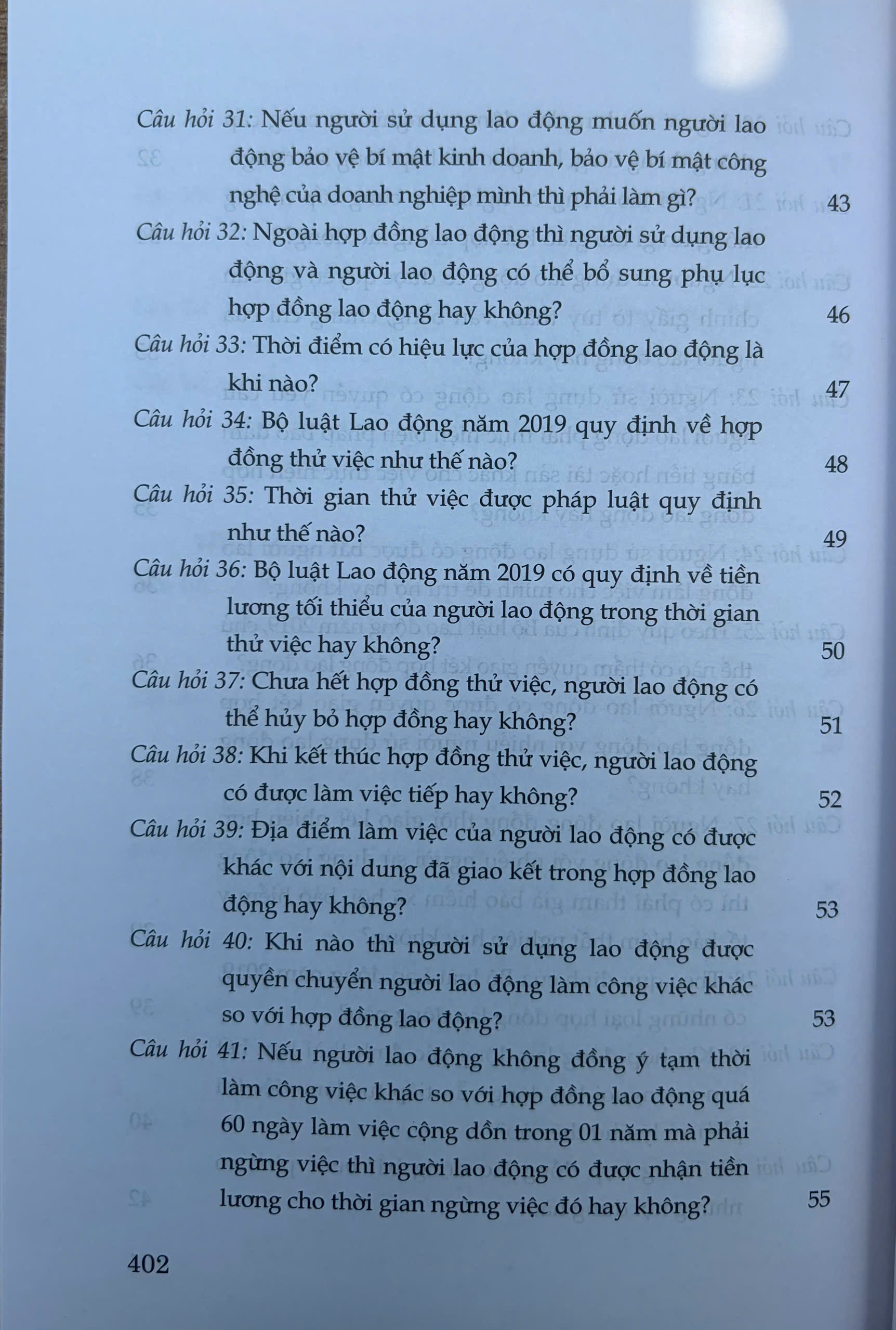 Câu hỏi 31: Nếu người sử dụng lao động muốn người lao động bảo vệ bí mật kinh doanh, bảo vệ bí mật công nghệ của doanh nghiệp mình thì phải làm gì? 43

Câu hỏi 32: Ngoài hợp đồng lao động thì người sử dụng lao động và người lao động có thể bổ sung phụ lục hợp đồng lao động hay không? 46

Câu hỏi 33: Thời điểm có hiệu lực của hợp đồng lao động là khi nào? 47

Câu hỏi 34: Bộ luật Lao động năm 2019 quy định về hợp đồng thử việc như thế nào? 48

Câu hỏi 35: Thời gian thử việc được pháp luật quy định như thế nào? 49

Câu hỏi 36: Bộ luật Lao động năm 2019 có quy định về tiền lương tối thiểu của người lao động trong thời gian thử việc hay không? 50

Câu hỏi 37: Chưa hết hợp đồng thử việc, người lao động có thể hủy bỏ hợp đồng hay không? 51

Câu hỏi 38: Khi kết thúc hợp đồng thử việc, người lao động có được làm việc tiếp hay không? 52

Câu hỏi 39: Địa điểm làm việc của người lao động có được khác với nội dung đã giao kết trong hợp đồng lao động hay không? 53

Câu hỏi 40: Khi nào thì người sử dụng lao động được quyền chuyển người lao động làm công việc khác so với hợp đồng lao động? 53

Câu hỏi 41: Nếu người lao động không đồng ý tạm thời làm công việc khác so với hợp đồng lao động quá 60 ngày làm việc cộng dồn trong 01 năm mà phải ngừng việc thì người lao động có được nhận tiền lương cho thời gian ngừng việc đó hay không? 55

402